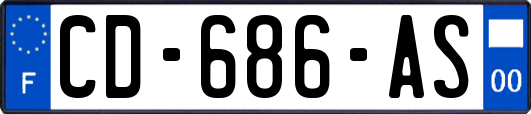 F

CD-686-AS

00